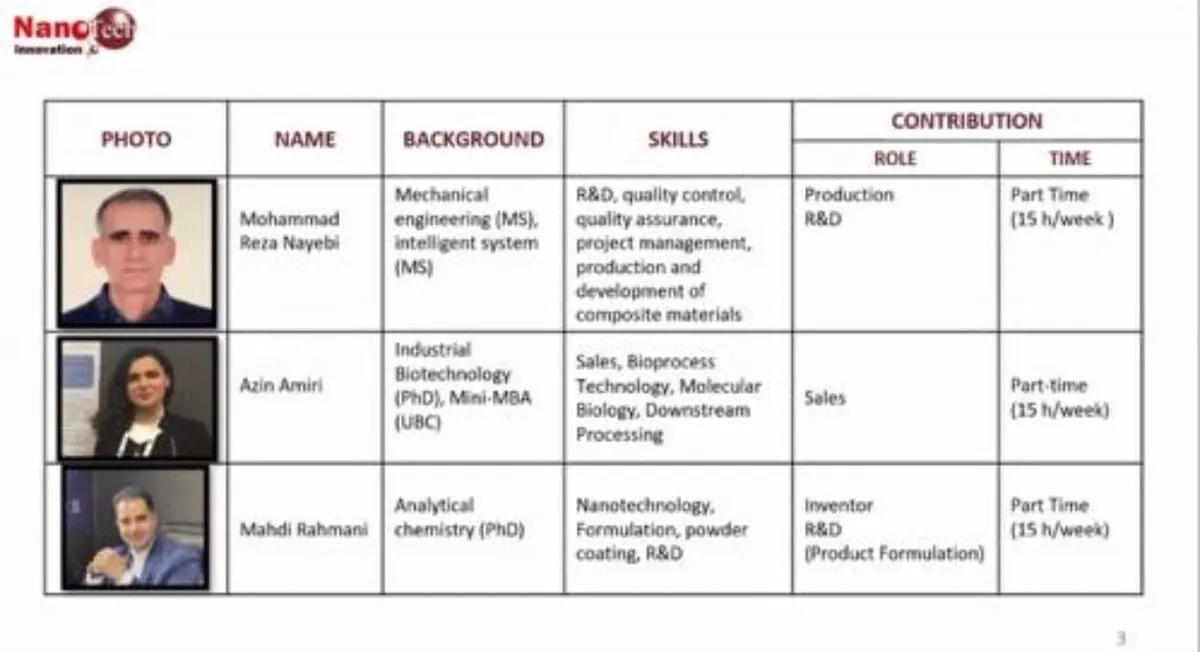 Nanotech
Innovation

| PHOTO | NAME | BACKGROUND | SKILLS | CONTRIBUTION | |
|---|---|---|---|---|---|
| | | | | ROLE | TIME |
| | Mohammad Reza Nayebi | Mechanical engineering (MS), intelligent system (MS) | R&D, quality control, quality assurance, project management, production and development of composite materials | Production R&D | Part Time (15 h/week ) |
| | Azin Amiri | Industrial Biotechnology (PhD), Mini-MBA (UBC) | Sales, Bioprocess Technology, Molecular Biology, Downstream Processing | Sales | Part-time (15 h/week) |
| | Mahdi Rahmani | Analytical chemistry (PhD) | Nanotechnology, Formulation, powder coating, R&D | Inventor R&D (Product Formulation) | Part Time (15 h/week) |

3